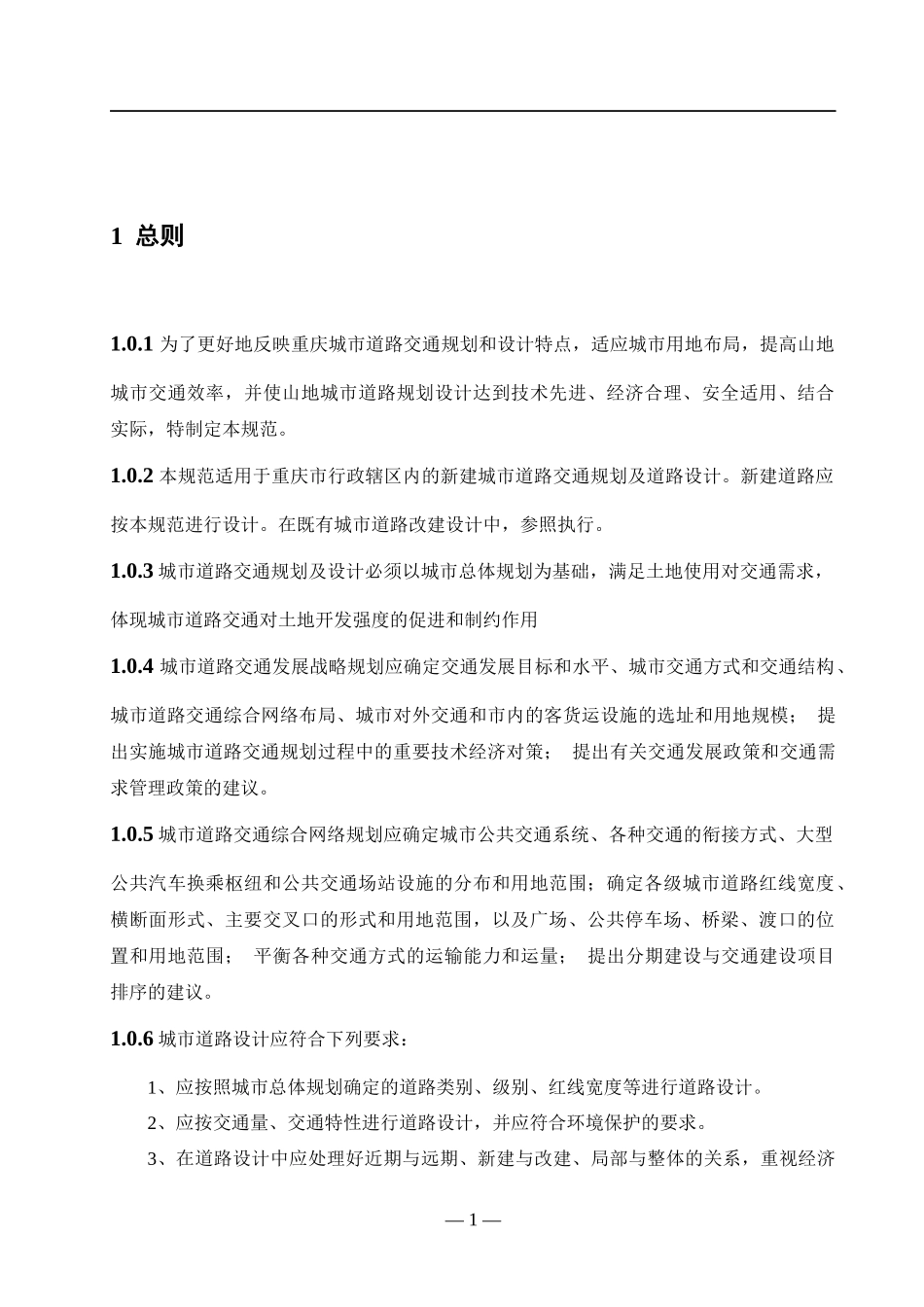 1 总则

1.0.1 为了更好地反映重庆城市道路交通规划和设计特点，适应城市用地布局，提高山地城市交通效率，并使山地城市道路规划设计达到技术先进、经济合理、安全适用、结合实际，特制定本规范。

1.0.2 本规范适用于重庆市行政辖区内的新建城市道路交通规划及道路设计。新建道路应按本规范进行设计。在既有城市道路改建设计中，参照执行。

1.0.3 城市道路交通规划及设计必须以城市总体规划为基础，满足土地使用对交通需求，体现城市道路交通对土地开发强度的促进和制约作用

1.0.4 城市道路交通发展战略规划应确定交通发展目标和水平、城市交通方式和交通结构、城市道路交通综合网络布局、城市对外交通和市内的客货运设施的选址和用地规模； 提出实施城市道路交通规划过程中的重要技术经济对策； 提出有关交通发展政策和交通需求管理政策的建议。

1.0.5 城市道路交通综合网络规划应确定城市公共交通系统、各种交通的衔接方式、大型公共汽车换乘枢纽和公共交通场站设施的分布和用地范围；确定各级城市道路红线宽度、横断面形式、主要交叉口的形式和用地范围，以及广场、公共停车场、桥梁、渡口的位置和用地范围； 平衡各种交通方式的运输能力和运量； 提出分期建设与交通建设项目排序的建议。

1.0.6 城市道路设计应符合下列要求：

1、应按照城市总体规划确定的道路类别、级别、红线宽度等进行道路设计。

2、应按交通量、交通特性进行道路设计，并应符合环境保护的要求。

3、在道路设计中应处理好近期与远期、新建与改建、局部与整体的关系，重视经济

— 1 —